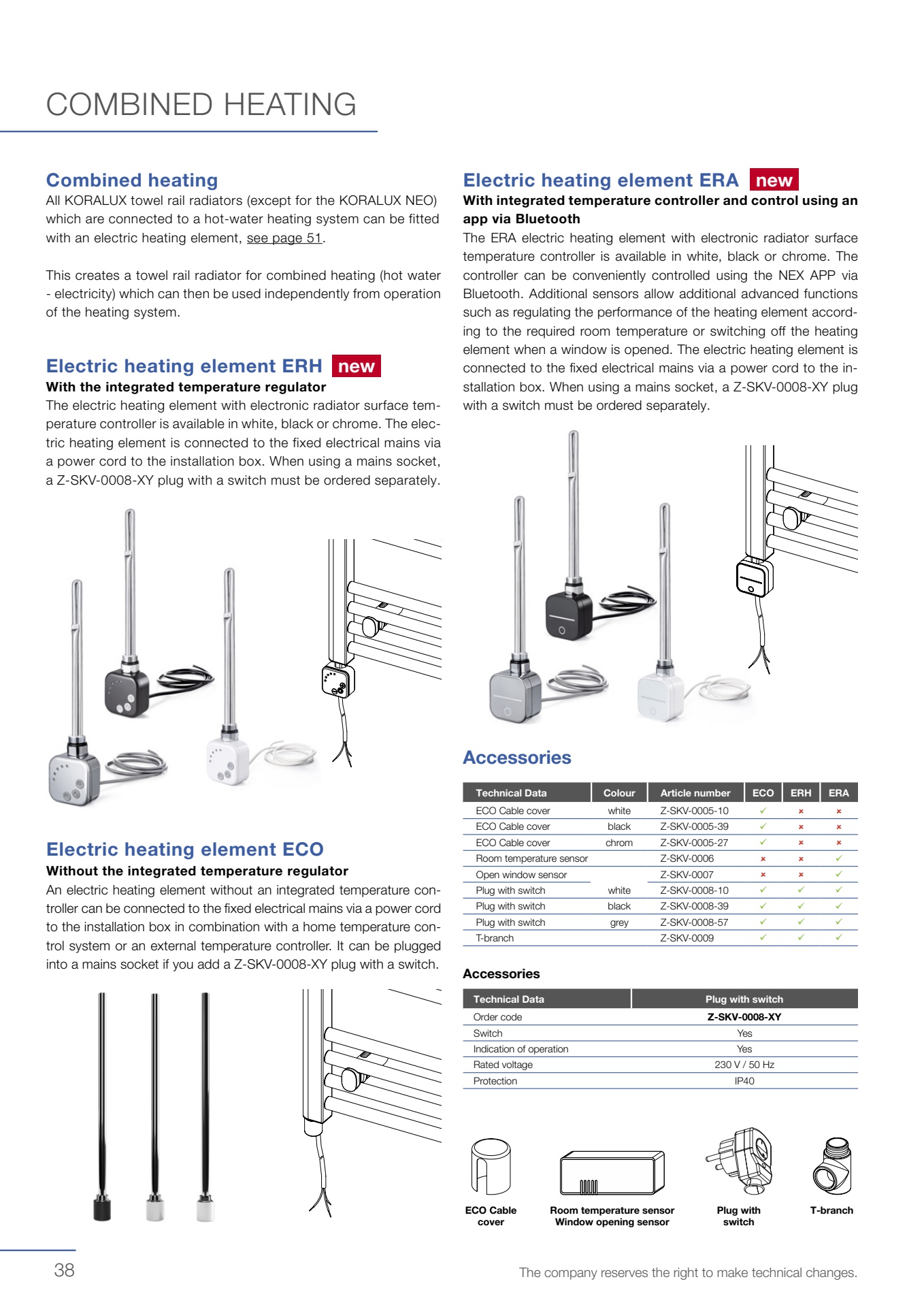 COMBINED HEATING

Combined heating
All KORALUX towel rail radiators (except for the KORALUX NEO) which are connected to a hot-water heating system can be fitted with an electric heating element, see page 51.

This creates a towel rail radiator for combined heating (hot water - electricity) which can then be used independently from operation of the heating system.

Electric heating element ERH new
With the integrated temperature regulator
The electric heating element with electronic radiator surface temperature controller is available in white, black or chrome. The electric heating element is connected to the fixed electrical mains via a power cord to the installation box. When using a mains socket, a Z-SKV-0008-XY plug with a switch must be ordered separately.

Electric heating element ECO
Without the integrated temperature regulator
An electric heating element without an integrated temperature controller can be connected to the fixed electrical mains via a power cord to the installation box in combination with a home temperature control system or an external temperature controller. It can be plugged into a mains socket if you add a Z-SKV-0008-XY plug with a switch.

Electric heating element ERA new
With integrated temperature controller and control using an app via Bluetooth
The ERA electric heating element with electronic radiator surface temperature controller is available in white, black or chrome. The controller can be conveniently controlled using the NEX APP via Bluetooth. Additional sensors allow additional advanced functions such as regulating the performance of the heating element according to the required room temperature or switching off the heating element when a window is opened. The electric heating element is connected to the fixed electrical mains via a power cord to the installation box. When using a mains socket, a Z-SKV-0008-XY plug with a switch must be ordered separately.

Accessories

| Technical Data | Colour | Article number | ECO | ERH | ERA |
|---|---|---|---|---|---|
| ECO Cable cover | white | Z-SKV-0005-10 | ✓ | × | × |
| ECO Cable cover | black | Z-SKV-0005-39 | ✓ | × | × |
| ECO Cable cover | chrom | Z-SKV-0005-27 | ✓ | × | × |
| Room temperature sensor | | Z-SKV-0006 | × | × | ✓ |
| Open window sensor | | Z-SKV-0007 | × | × | ✓ |
| Plug with switch | white | Z-SKV-0008-10 | ✓ | ✓ | ✓ |
| Plug with switch | black | Z-SKV-0008-39 | ✓ | ✓ | ✓ |
| Plug with switch | grey | Z-SKV-0008-57 | ✓ | ✓ | ✓ |
| T-branch | | Z-SKV-0009 | ✓ | ✓ | ✓ |

Accessories

| Technical Data | Plug with switch |
|---|---|
| Order code | Z-SKV-0008-XY |
| Switch | Yes |
| Indication of operation | Yes |
| Rated voltage | 230 V / 50 Hz |
| Protection | IP40 |

ECO Cable cover
Room temperature sensor Window opening sensor
Plug with switch
T-branch

38
The company reserves the right to make technical changes.